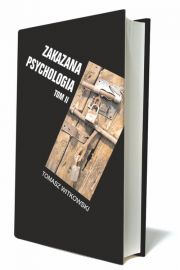 ZAKAZANA PSYCHOLOGIA
TOM II

TOMASZ WITKOWSKI